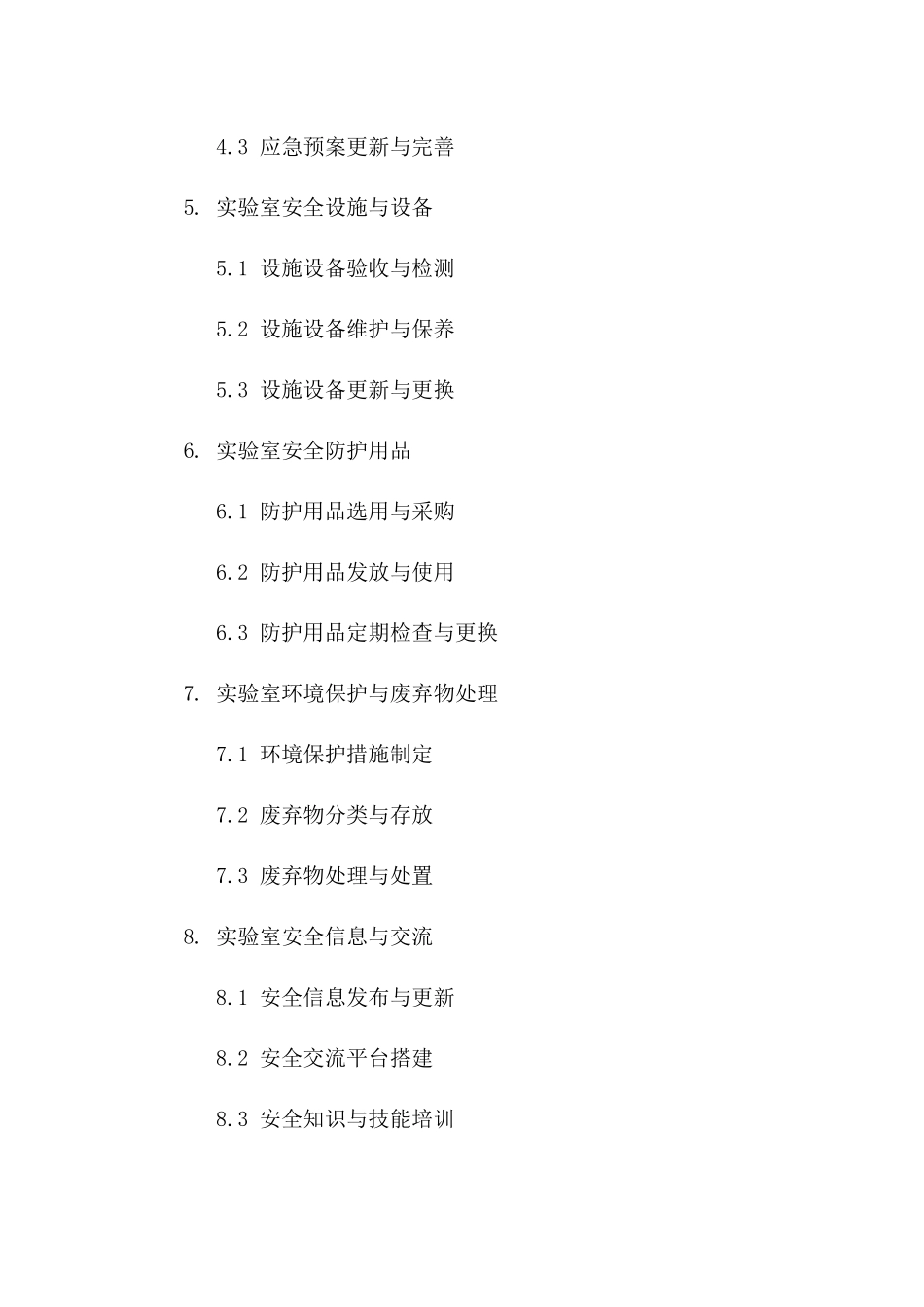 4.3 应急预案更新与完善

5. 实验室安全设施与设备

5.1 设施设备验收与检测

5.2 设施设备维护与保养

5.3 设施设备更新与更换

6. 实验室安全防护用品

6.1 防护用品选用与采购

6.2 防护用品发放与使用

6.3 防护用品定期检查与更换

7. 实验室环境保护与废弃物处理

7.1 环境保护措施制定

7.2 废弃物分类与存放

7.3 废弃物处理与处置

8. 实验室安全信息与交流

8.1 安全信息发布与更新

8.2 安全交流平台搭建

8.3 安全知识与技能培训